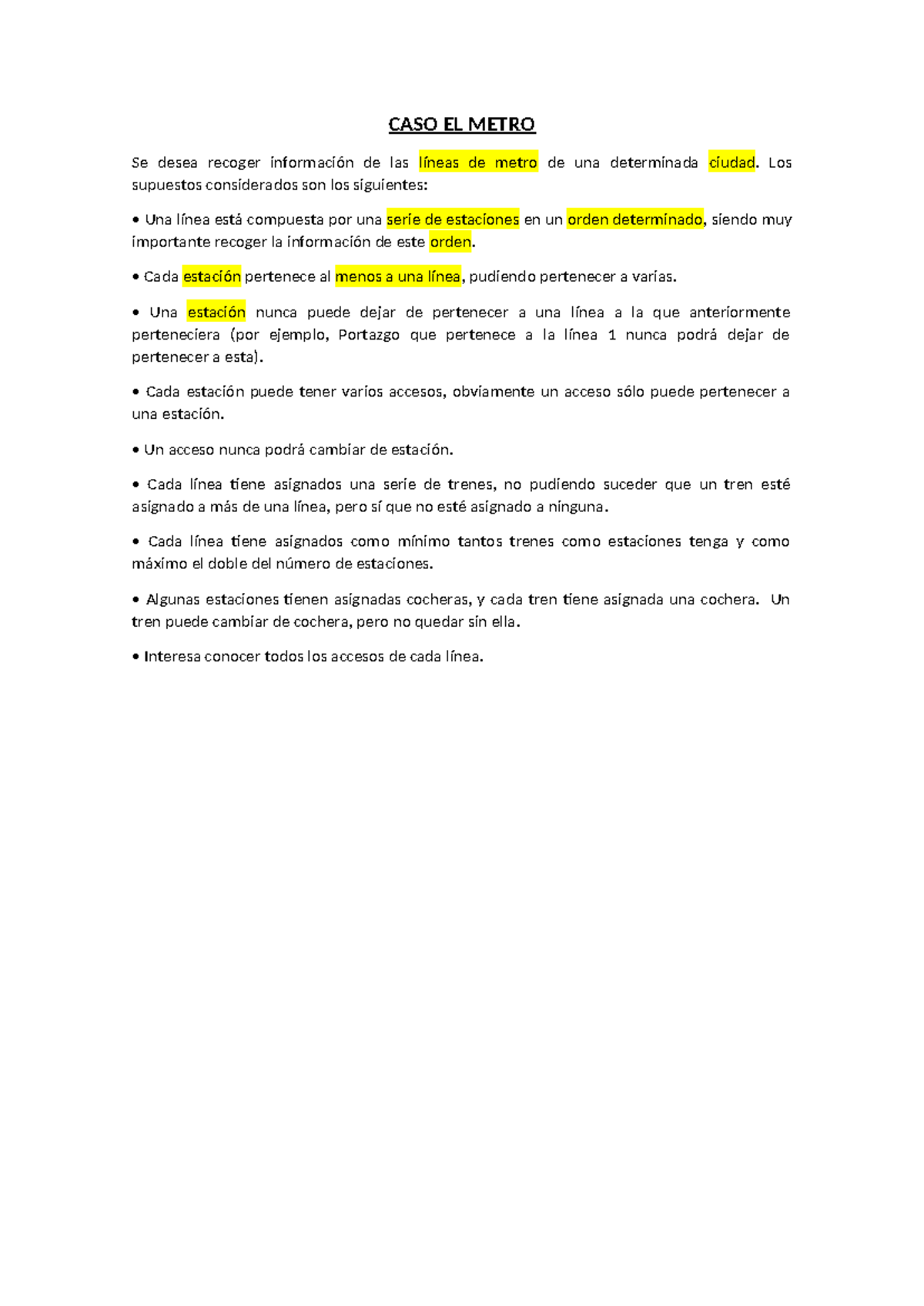 CASO EL METRO

Se desea recoger información de las líneas de metro de una determinada ciudad. Los supuestos considerados son los siguientes:

• Una línea está compuesta por una serie de estaciones en un orden determinado, siendo muy importante recoger la información de este orden.

• Cada estación pertenece al menos a una línea, pudiendo pertenecer a varias.

• Una estación nunca puede dejar de pertenecer a una línea a la que anteriormente perteneciera (por ejemplo, Portazgo que pertenece a la línea 1 nunca podrá dejar de pertenecer a esta).

• Cada estación puede tener varios accesos, obviamente un acceso sólo puede pertenecer a una estación.

• Un acceso nunca podrá cambiar de estación.

• Cada línea tiene asignados una serie de trenes, no pudiendo suceder que un tren esté asignado a más de una línea, pero sí que no esté asignado a ninguna.

• Cada línea tiene asignados como mínimo tantos trenes como estaciones tenga y como máximo el doble del número de estaciones.

• Algunas estaciones tienen asignadas cocheras, y cada tren tiene asignada una cochera. Un tren puede cambiar de cochera, pero no quedar sin ella.

• Interesa conocer todos los accesos de cada línea.